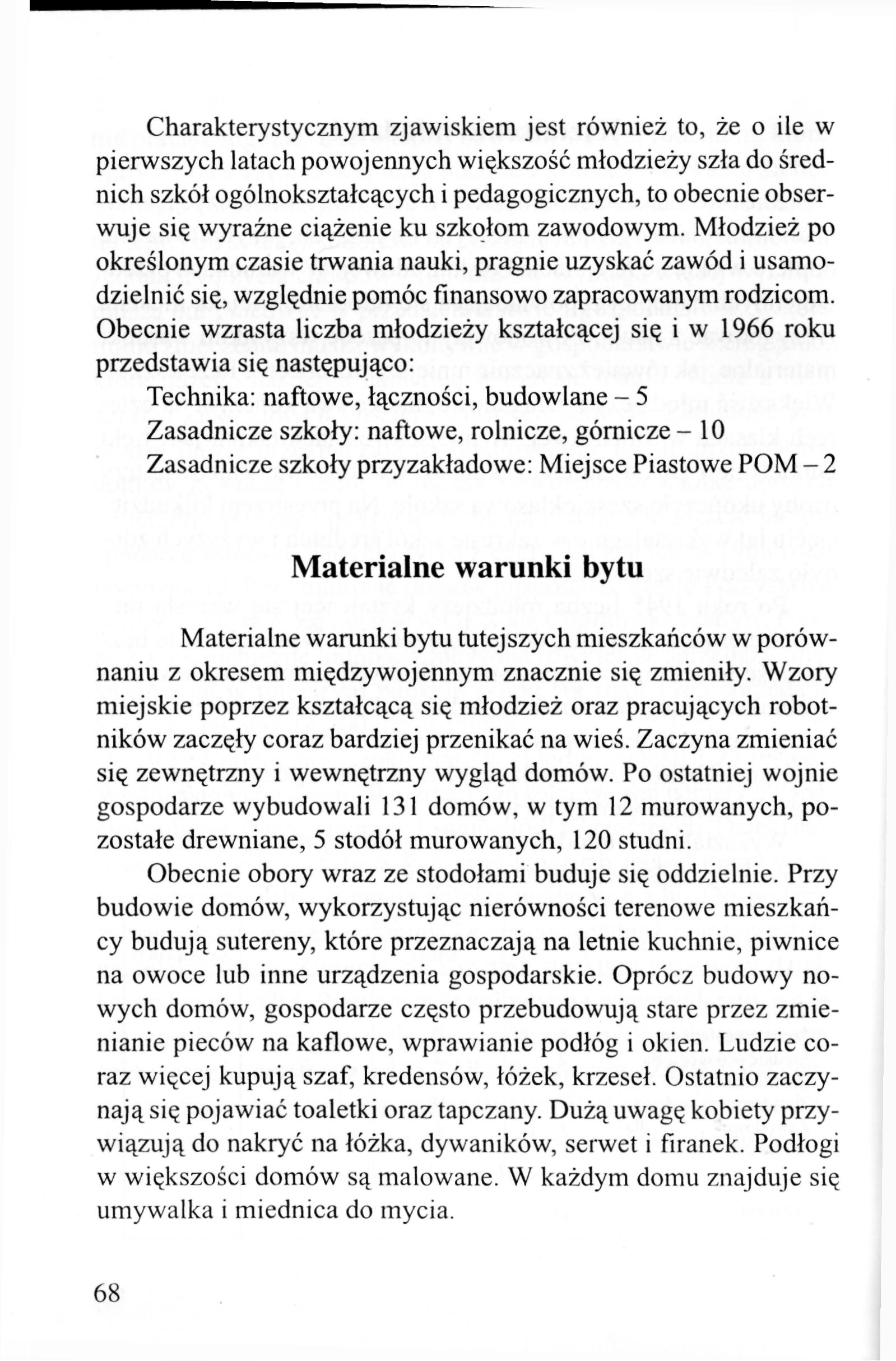 Charakterystycznym zjawiskiem jest również to, że o ile w pierwszych latach powojennych większość młodzieży szła do średnich szkół ogólnokształcących i pedagogicznych, to obecnie obserwuje się wyraźne ciążenie ku szkołom zawodowym. Młodzież po określonym czasie trwania nauki, pragnie uzyskać zawód i usamodzielnić się, względnie pomóc finansowo zapracowanym rodzicom. Obecnie wzrasta liczba młodzieży kształcącej się i w 1966 roku przedstawia się następująco:

Technika: naftowe, łączności, budowlane – 5
Zasadnicze szkoły: naftowe, rolnicze, górnicze – 10
Zasadnicze szkoły przyzakładowe: Miejsce Piastowe POM – 2

Materialne warunki bytu

Materialne warunki bytu tutejszych mieszkańców w porównaniu z okresem międzywojennym znacznie się zmieniły. Wzory miejskie poprzez kształcącą się młodzież oraz pracujących robotników zaczęły coraz bardziej przenikać na wieś. Zaczyna zmieniać się zewnętrzny i wewnętrzny wygląd domów. Po ostatniej wojnie gospodarze wybudowali 131 domów, w tym 12 murowanych, pozostałe drewniane, 5 stodół murowanych, 120 studni.

Obecnie obory wraz ze stodołami buduje się oddzielnie. Przy budowie domów, wykorzystując nierówności terenowe mieszkańcy budują sutereny, które przeznaczają na letnie kuchnie, piwnice na owoce lub inne urządzenia gospodarskie. Oprócz budowy nowych domów, gospodarze często przebudowują stare przez zmienianie pieców na kaflowe, wprawianie podłóg i okien. Ludzie coraz więcej kupują szaf, kredensów, łóżek, krzeseł. Ostatnio zaczynają się pojawiać toaletki oraz tapczany. Dużą uwagę kobiety przywiązują do nakryć na łóżka, dywaników, serwet i firanek. Podłogi w większości domów są malowane. W każdym domu znajduje się umywalka i miednica do mycia.

68